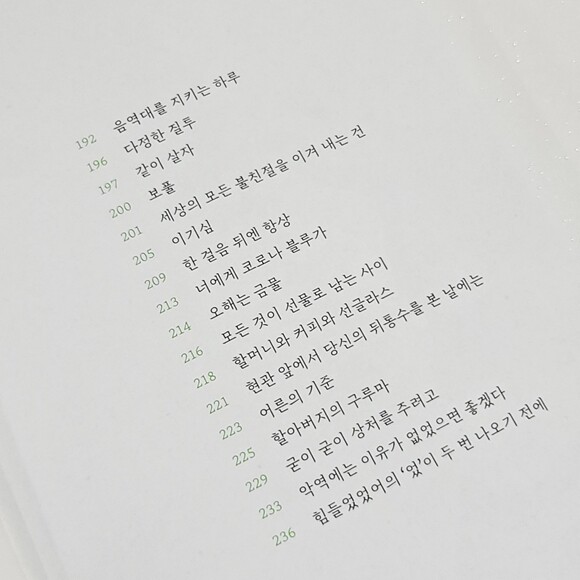 192 음역대를 지키는 하루
196 다정한 질투
197 같이 살자
200 보풀
201 세상의 모든 불친절을 이겨 내는 건
205 이기심
209 한 걸음 뒤엔 항상
213 너에게 코로나 블루가
214 오해는 금물
216 모든 것이 선물로 남는 사이
218 할머니와 커피와 선글라스
221 현관 앞에서 당신의 뒤통수를 본 날에는
223 어른의 기준
225 할아버지의 구루마
229 굳이 굳이 상처를 주려고
233 악역에는 이유가 없었으면 좋겠다
236 힘들었었어의 '었'이 두 번 나오기 전에